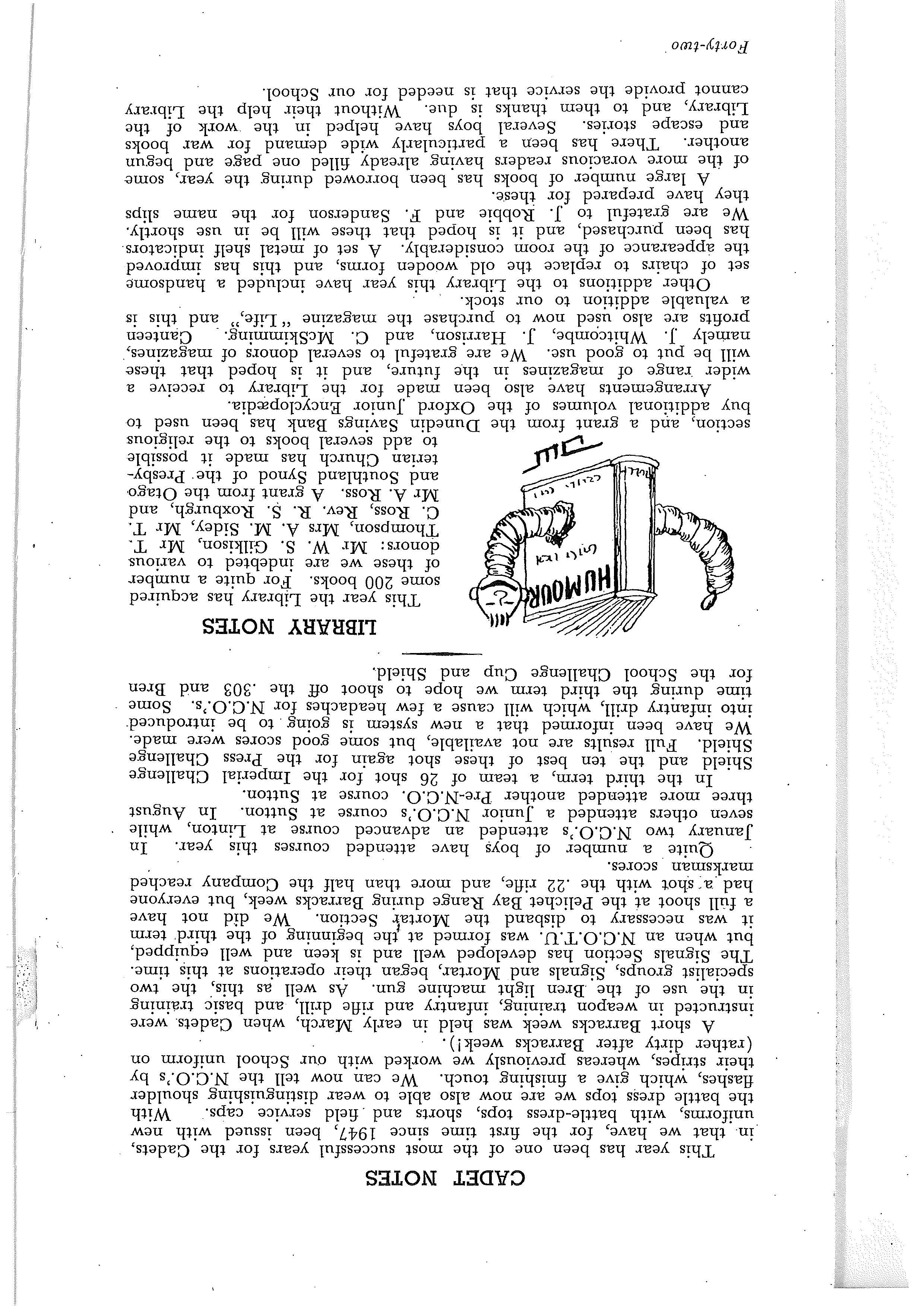 CADET NOTES

This year has been one of the most successful years for the Cadets, in that we have, for the first time since 1947, been issued with new uniforms, with battle-dress tops, shorts and field service caps. With the battle dress tops we are now also able to wear distinguishing shoulder flashes, which give a finishing touch. We can now tell the N.C.O.'s by their stripes, whereas previously we worked with our School uniform on (rather dirty after Barracks week!).

A short Barracks week was held in early March, when Cadets were instructed in weapon training, infantry and rifle drill, and basic training in the use of the Bren light machine gun. As well as this, the two specialist groups, Signals and Mortar, began their operations at this time. The Signals Section has developed well and is keen and well equipped, but when an N.C.O.T.U. was formed at the beginning of the third term it was necessary to disband the Mortar Section. We did not have a full shoot at the Pelichet Bay Range during Barracks week, but everyone had a shot with the .22 rifle, and more than half the Company reached marksman scores.

Quite a number of boys have attended courses this year. In January two N.C.O.'s attended an advanced course at Linton, while seven others attended a Junior N.C.O.'s course at Sutton. In August three more attended another Pre-N.C.O. course at Sutton.

In the third term, a team of 26 shot for the Imperial Challenge Shield and the ten best of these shot again for the Press Challenge Shield. Full results are not available, but some good scores were made.

We have been informed that a new system is going to be introduced into infantry drill, which will cause a few headaches for N.C.O.'s. Some time during the third term we hope to shoot off the .303 and Bren for the School Challenge Cup and Shield.

LIBRARY NOTES

HUMOUR

This year the Library has acquired some 200 books. For quite a number of these we are indebted to various donors: Mr W. S. Gilkison, Mr T. Thompson, Mrs A. M. Sidey, Mr T. C. Ross, Rev. R. S. Roxburgh, and Mr A. Ross. A grant from the Otago and Southland Synod of the Presbyterian Church has made it possible to add several books to the religious section, and a grant from the Dunedin Savings Bank has been used to buy additional volumes of the Oxford Junior Encyclopædia.

Arrangements have also been made for the Library to receive a wider range of magazines in the future, and it is hoped that these will be put to good use. We are grateful to several donors of magazines, namely J. Whitcombe, J. Harrison, and C. McSkimming. Canteen profits are also used now to purchase the magazine "Life," and this is a valuable addition to our stock.

Other additions to the Library this year have included a handsome set of chairs to replace the old wooden forms, and this has improved the appearance of the room considerably. A set of metal shelf indicators has been purchased, and it is hoped that these will be in use shortly. We are grateful to J. Robbie and F. Sanderson for the name slips they have prepared for these.

A large number of books has been borrowed during the year, some of the more voracious readers having already filled one page and begun another. There has been a particularly wide demand for war books and escape stories. Several boys have helped in the work of the Library, and to them thanks is due. Without their help the Library cannot provide the service that is needed for our School.

Forty-two